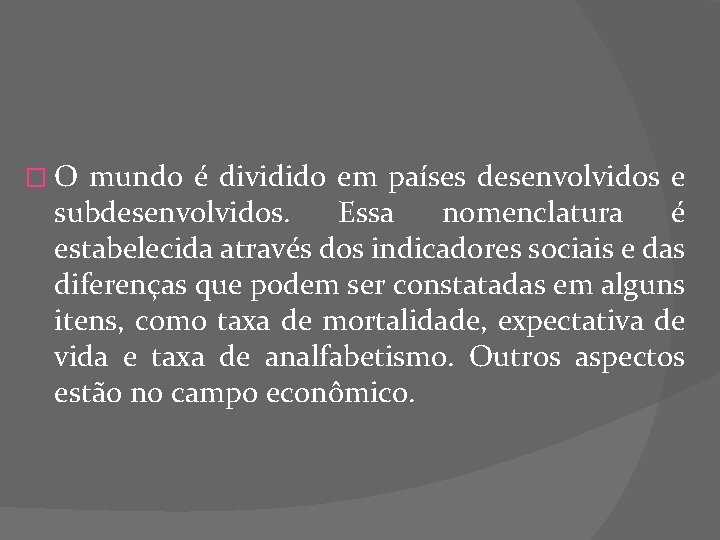 O mundo é dividido em países desenvolvidos e subdesenvolvidos. Essa nomenclatura é estabelecida através dos indicadores sociais e das diferenças que podem ser constatadas em alguns itens, como taxa de mortalidade, expectativa de vida e taxa de analfabetismo. Outros aspectos estão no campo econômico.